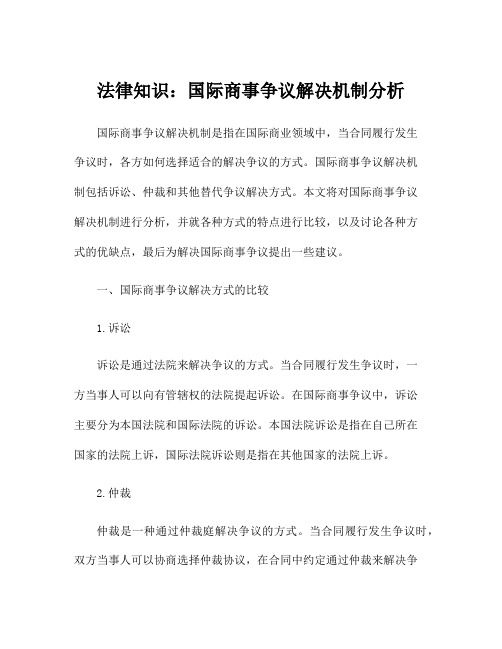 法律知识：国际商事争议解决机制分析

国际商事争议解决机制是指在国际商业领域中，当合同履行发生争议时，各方如何选择适合的解决争议的方式。国际商事争议解决机制包括诉讼、仲裁和其他替代争议解决方式。本文将对国际商事争议解决机制进行分析，并就各种方式的特点进行比较，以及讨论各种方式的优缺点，最后为解决国际商事争议提出一些建议。

一、国际商事争议解决方式的比较

1.诉讼

诉讼是通过法院来解决争议的方式。当合同履行发生争议时，一方当事人可以向有管辖权的法院提起诉讼。在国际商事争议中，诉讼主要分为本国法院和国际法院的诉讼。本国法院诉讼是指在自己所在国家的法院上诉，国际法院诉讼则是指在其他国家的法院上诉。

2.仲裁

仲裁是一种通过仲裁庭解决争议的方式。当合同履行发生争议时，双方当事人可以协商选择仲裁协议，在合同中约定通过仲裁来解决争